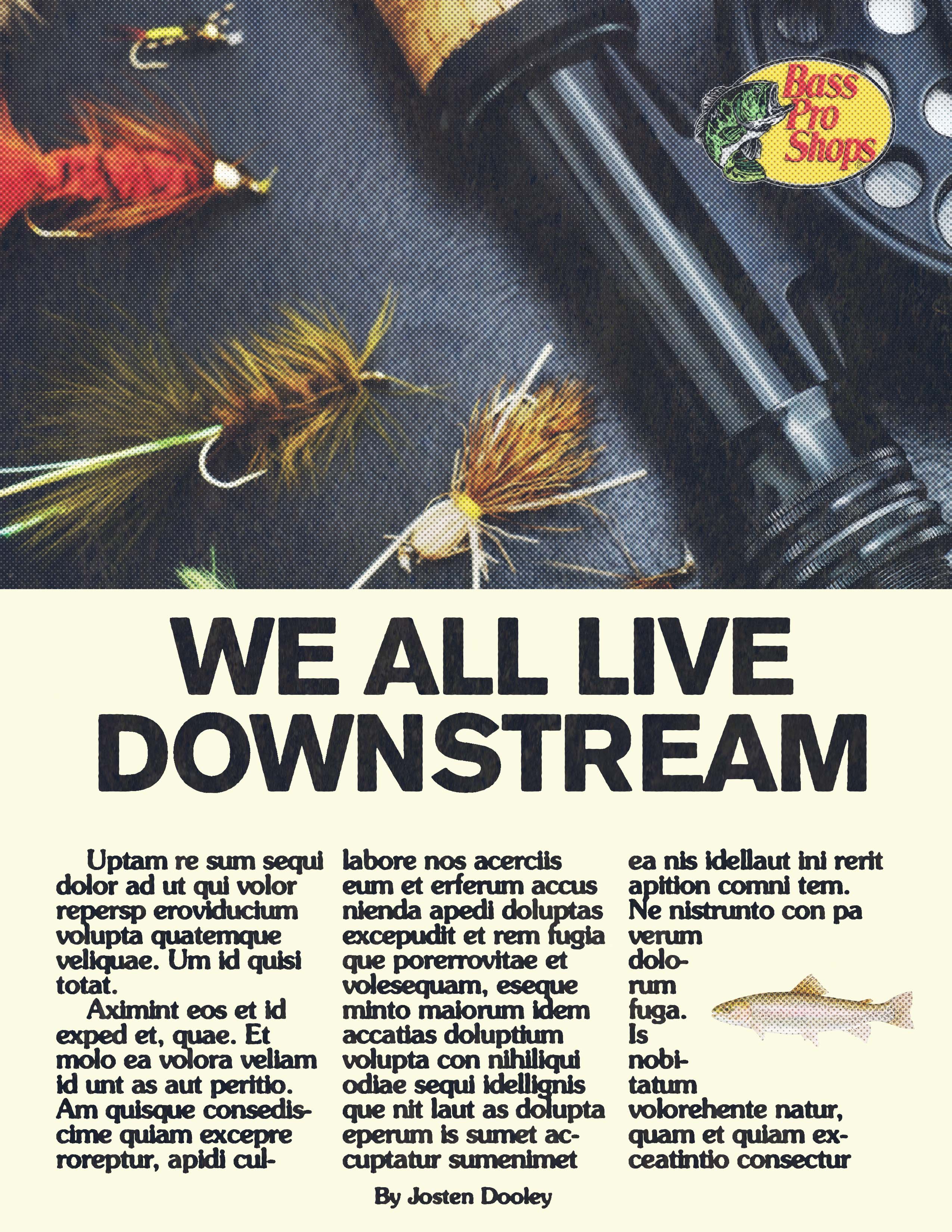 Bass Pro Shops

WE ALL LIVE DOWNSTREAM

Uptam re sum sequi dolor ad ut qui volor repersp eroviducium volupta quatemque veliquae. Um id quisi totat.

Aximint eos et id exped et, quae. Et molo ea volora veliam id unt as aut peritio. Am quisque consediscime quiam excepre roreptur, apidi cullabore nos acerciis eum et erferum accus nienda apedi doluptas excepudit et rem fugia que porerrovitae et volesequam, eseque minto maiorum idem accatias doluptium volupta con nihiliqui odiae sequi idellignis que nit laut as dolupta eperum is sumet accuptatur sumenimet ea nis idellaut ini rerit apition comni tem. Ne nistrunto con pa verum dolorum fuga. Is nobitatum volorehente natur, quam et quiam exceatintio consectur

By Josten Dooley